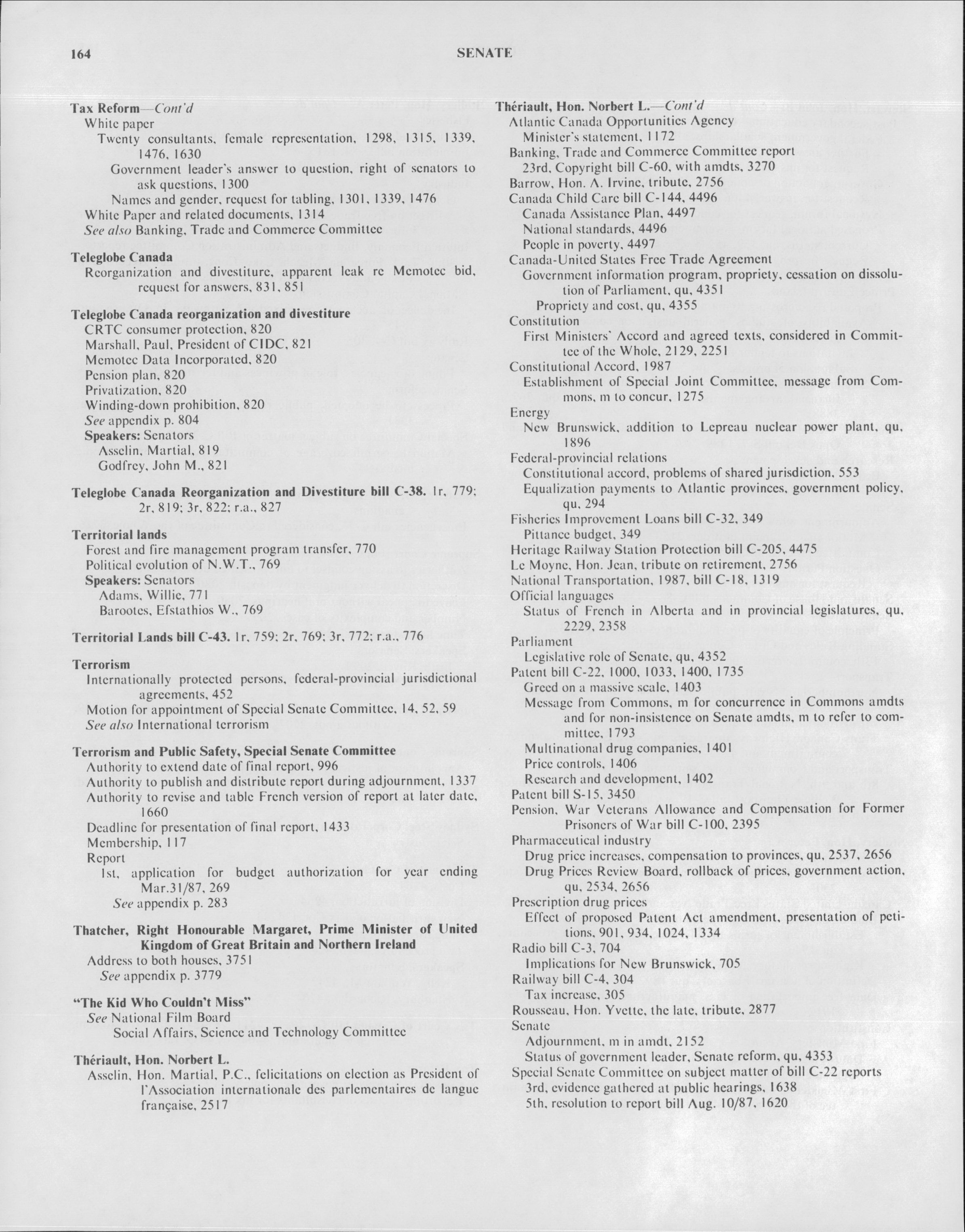 164 SENATE

Tax Reform—Cont'd
White paper
Twenty consultants, female representation, 1298, 1315, 1339, 1476, 1630
Government leader's answer to question, right of senators to ask questions, 1300
Names and gender, request for tabling, 1301, 1339, 1476
White Paper and related documents, 1314
See also Banking, Trade and Commerce Committee

Teleglobe Canada
Reorganization and divestiture, apparent leak re Memotec bid, request for answers, 831, 851

Teleglobe Canada reorganization and divestiture
CRTC consumer protection, 820
Marshall, Paul, President of CIDC, 821
Memotec Data Incorporated, 820
Pension plan, 820
Privatization, 820
Winding-down prohibition, 820
See appendix p. 804
Speakers: Senators
Asselin, Martial, 819
Godfrey, John M., 821

Teleglobe Canada Reorganization and Divestiture bill C-38. 1r, 779; 2r, 819; 3r, 822; r.a., 827

Territorial lands
Forest and fire management program transfer, 770
Political evolution of N.W.T., 769
Speakers: Senators
Adams, Willie, 771
Barootes, Efstathios W., 769

Territorial Lands bill C-43. 1r, 759; 2r, 769; 3r, 772; r.a., 776

Terrorism
Internationally protected persons, federal-provincial jurisdictional agreements, 452
Motion for appointment of Special Senate Committee, 14, 52, 59
See also International terrorism

Terrorism and Public Safety, Special Senate Committee
Authority to extend date of final report, 996
Authority to publish and distribute report during adjournment, 1337
Authority to revise and table French version of report at later date, 1660
Deadline for presentation of final report, 1433
Membership, 117
Report
1st, application for budget authorization for year ending Mar.31/87, 269
See appendix p. 283

Thatcher, Right Honourable Margaret, Prime Minister of United Kingdom of Great Britain and Northern Ireland
Address to both houses, 3751
See appendix p. 3779

"The Kid Who Couldn't Miss"
See National Film Board
Social Affairs, Science and Technology Committee

Thériault, Hon. Norbert L.
Asselin, Hon. Martial, P.C., felicitations on election as President of l'Association internationale des parlementaires de langue française, 2517

Thériault, Hon. Norbert L.—Cont'd
Atlantic Canada Opportunities Agency
Minister's statement, 1172
Banking, Trade and Commerce Committee report
23rd, Copyright bill C-60, with amdts, 3270
Barrow, Hon. A. Irvine, tribute, 2756
Canada Child Care bill C-144, 4496
Canada Assistance Plan, 4497
National standards, 4496
People in poverty, 4497
Canada-United States Free Trade Agreement
Government information program, propriety, cessation on dissolution of Parliament, qu, 4351
Propriety and cost, qu, 4355
Constitution
First Ministers' Accord and agreed texts, considered in Committee of the Whole, 2129, 2251
Constitutional Accord, 1987
Establishment of Special Joint Committee, message from Commons, m to concur, 1275
Energy
New Brunswick, addition to Lepreau nuclear power plant, qu, 1896
Federal-provincial relations
Constitutional accord, problems of shared jurisdiction, 553
Equalization payments to Atlantic provinces, government policy, qu, 294
Fisheries Improvement Loans bill C-32, 349
Pittance budget, 349
Heritage Railway Station Protection bill C-205, 4475
Le Moyne, Hon. Jean, tribute on retirement, 2756
National Transportation, 1987, bill C-18, 1319
Official languages
Status of French in Alberta and in provincial legislatures, qu, 2229, 2358
Parliament
Legislative role of Senate, qu, 4352
Patent bill C-22, 1000, 1033, 1400, 1735
Greed on a massive scale, 1403
Message from Commons, m for concurrence in Commons amdts and for non-insistence on Senate amdts, m to refer to committee, 1793
Multinational drug companies, 1401
Price controls, 1406
Research and development, 1402
Patent bill S-15, 3450
Pension, War Veterans Allowance and Compensation for Former Prisoners of War bill C-100, 2395
Pharmaceutical industry
Drug price increases, compensation to provinces, qu, 2537, 2656
Drug Prices Review Board, rollback of prices, government action, qu, 2534, 2656
Prescription drug prices
Effect of proposed Patent Act amendment, presentation of petitions, 901, 934, 1024, 1334
Radio bill C-3, 704
Implications for New Brunswick, 705
Railway bill C-4, 304
Tax increase, 305
Rousseau, Hon. Yvette, the late, tribute, 2877
Senate
Adjournment, m in amdt, 2152
Status of government leader, Senate reform, qu, 4353
Special Senate Committee on subject matter of bill C-22 reports
3rd, evidence gathered at public hearings, 1638
5th, resolution to report bill Aug. 10/87, 1620